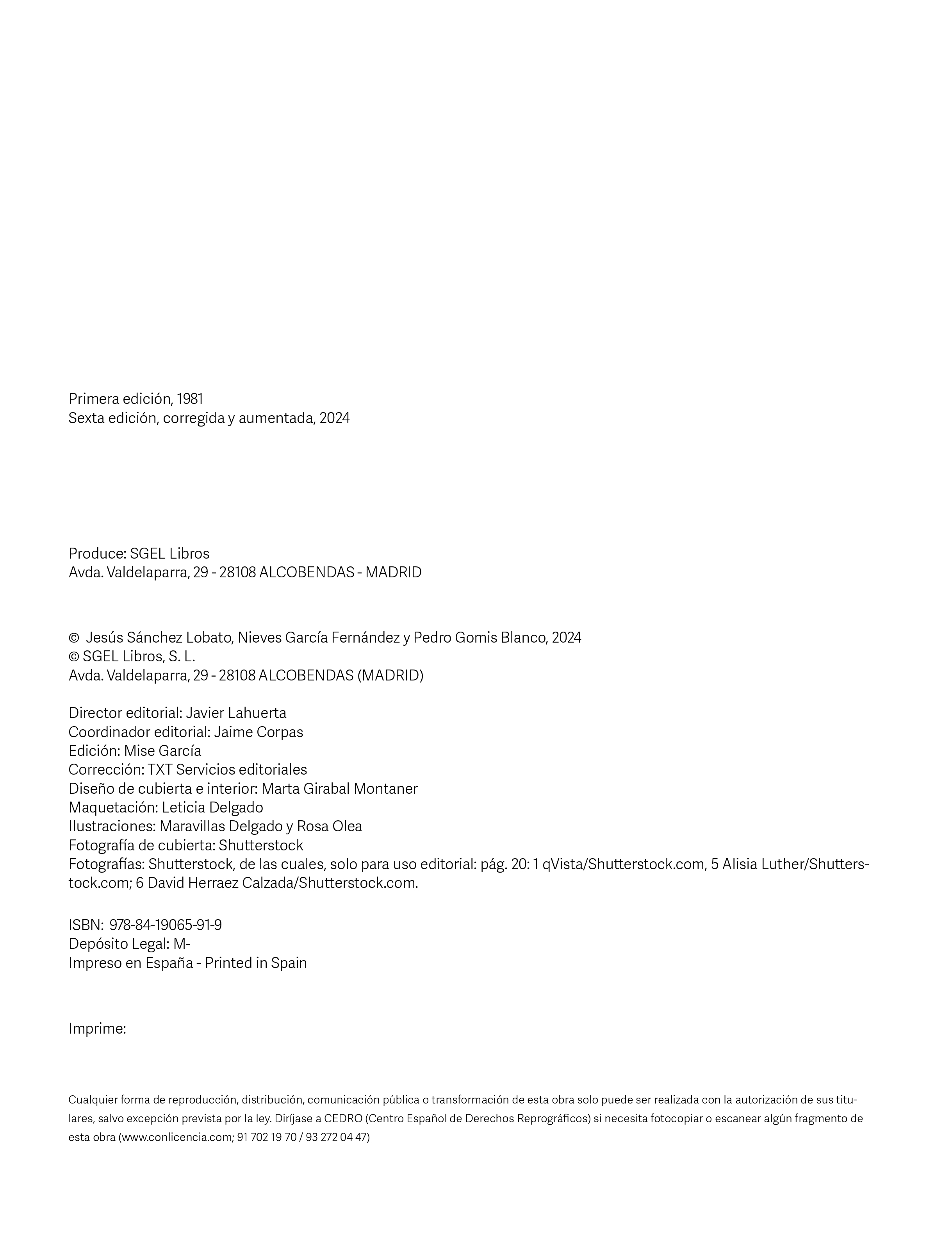 Primera edición, 1981
Sexta edición, corregida y aumentada, 2024

Produce: SGEL Libros
Avda. Valdelaparra, 29 - 28108 ALCOBENDAS - MADRID

© Jesús Sánchez Lobato, Nieves García Fernández y Pedro Gomis Blanco, 2024
© SGEL Libros, S. L.
Avda. Valdelaparra, 29 - 28108 ALCOBENDAS (MADRID)

Director editorial: Javier Lahuerta
Coordinador editorial: Jaime Corpas
Edición: Mise García
Corrección: TXT Servicios editoriales
Diseño de cubierta e interior: Marta Girabal Montaner
Maquetación: Leticia Delgado
Ilustraciones: Maravillas Delgado y Rosa Olea
Fotografía de cubierta: Shutterstock
Fotografías: Shutterstock, de las cuales, solo para uso editorial: pág. 20: 1 qVista/Shutterstock.com, 5 Alisia Luther/Shutterstock.com; 6 David Herraez Calzada/Shutterstock.com.

ISBN: 978-84-19065-91-9
Depósito Legal: M-
Impreso en España - Printed in Spain

Imprime:

Cualquier forma de reproducción, distribución, comunicación pública o transformación de esta obra solo puede ser realizada con la autorización de sus titulares, salvo excepción prevista por la ley. Diríjase a CEDRO (Centro Español de Derechos Reprográficos) si necesita fotocopiar o escanear algún fragmento de esta obra (www.conlicencia.com; 91 702 19 70 / 93 272 04 47)